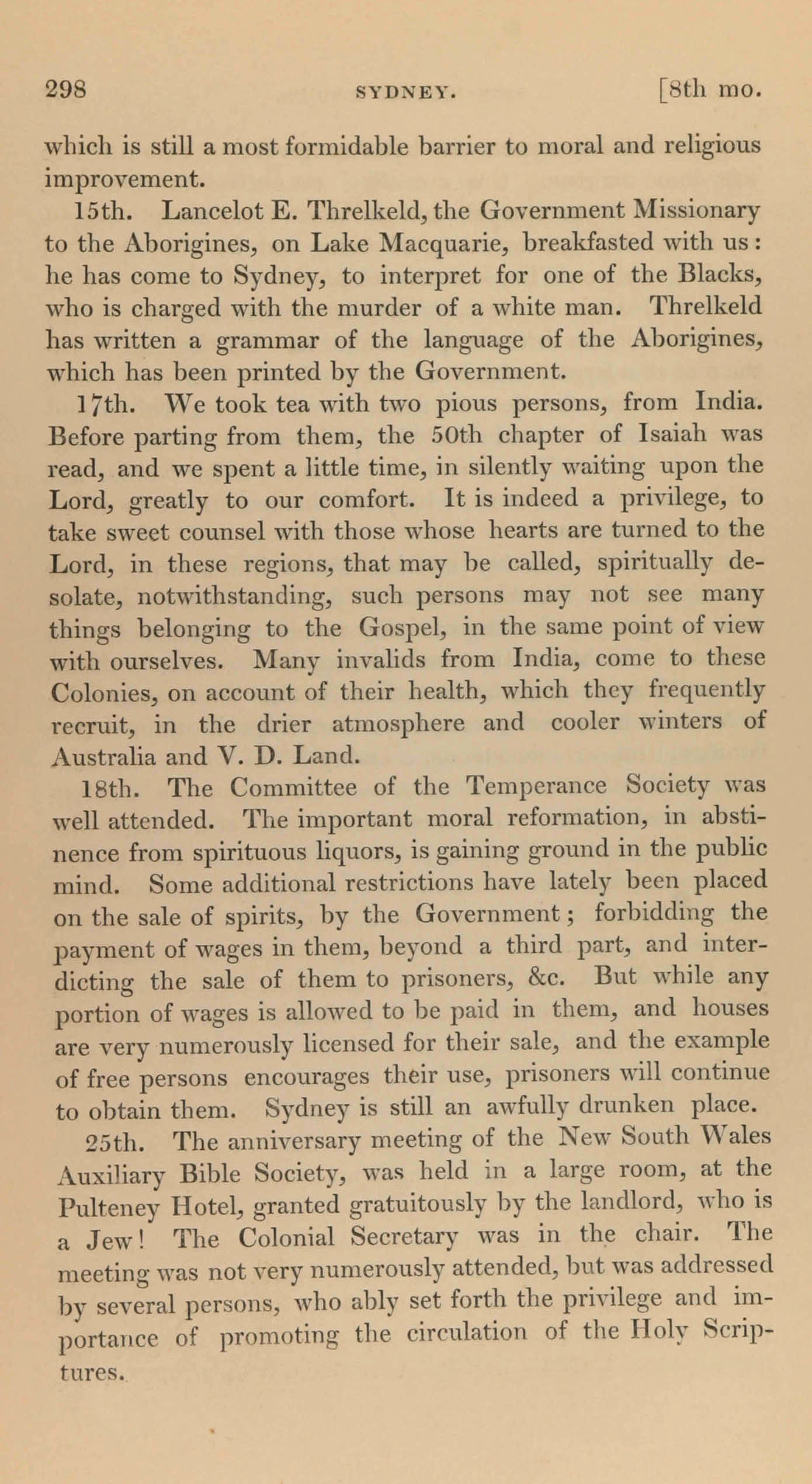 298 SYDNEY. [8th mo.

which is still a most formidable barrier to moral and religious improvement.

15th. Lancelot E. Threlkeld, the Government Missionary to the Aborigines, on Lake Macquarie, breakfasted with us: he has come to Sydney, to interpret for one of the Blacks, who is charged with the murder of a white man. Threlkeld has written a grammar of the language of the Aborigines, which has been printed by the Government.

17th. We took tea with two pious persons, from India. Before parting from them, the 50th chapter of Isaiah was read, and we spent a little time, in silently waiting upon the Lord, greatly to our comfort. It is indeed a privilege, to take sweet counsel with those whose hearts are turned to the Lord, in these regions, that may be called, spiritually desolate, notwithstanding, such persons may not see many things belonging to the Gospel, in the same point of view with ourselves. Many invalids from India, come to these Colonies, on account of their health, which they frequently recruit, in the drier atmosphere and cooler winters of Australia and V. D. Land.

18th. The Committee of the Temperance Society was well attended. The important moral reformation, in abstinence from spirituous liquors, is gaining ground in the public mind. Some additional restrictions have lately been placed on the sale of spirits, by the Government; forbidding the payment of wages in them, beyond a third part, and interdicting the sale of them to prisoners, &c. But while any portion of wages is allowed to be paid in them, and houses are very numerously licensed for their sale, and the example of free persons encourages their use, prisoners will continue to obtain them. Sydney is still an awfully drunken place.

25th. The anniversary meeting of the New South Wales Auxiliary Bible Society, was held in a large room, at the Pulteney Hotel, granted gratuitously by the landlord, who is a Jew! The Colonial Secretary was in the chair. The meeting was not very numerously attended, but was addressed by several persons, who ably set forth the privilege and importance of promoting the circulation of the Holy Scriptures.